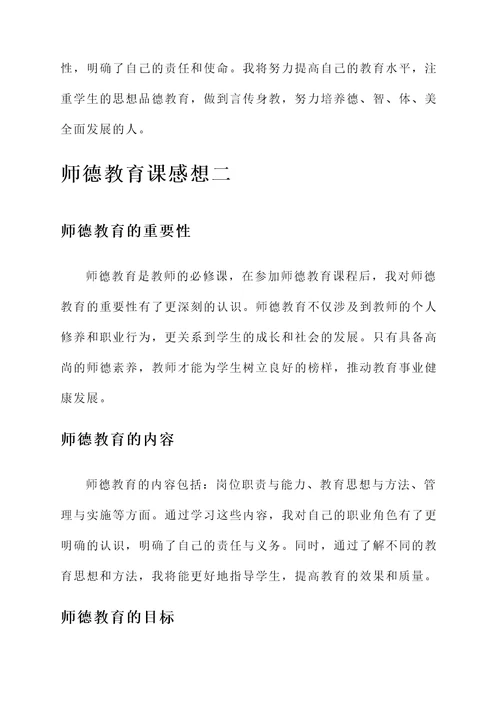 性，明确了自己的责任和使命。我将努力提高自己的教育水平，注重学生的思想品德教育，做到言传身教，努力培养德、智、体、美全面发展的人。

师德教育课感想二

师德教育的重要性

师德教育是教师的必修课，在参加师德教育课程后，我对师德教育的重要性有了更深刻的认识。师德教育不仅涉及到教师的个人修养和职业行为，更关系到学生的成长和社会的发展。只有具备高尚的师德素养，教师才能为学生树立良好的榜样，推动教育事业健康发展。

师德教育的内容

师德教育的内容包括：岗位职责与能力、教育思想与方法、管理与实施等方面。通过学习这些内容，我对自己的职业角色有了更明确的认识，明确了自己的责任与义务。同时，通过了解不同的教育思想和方法，我将能更好地指导学生，提高教育的效果和质量。

师德教育的目标